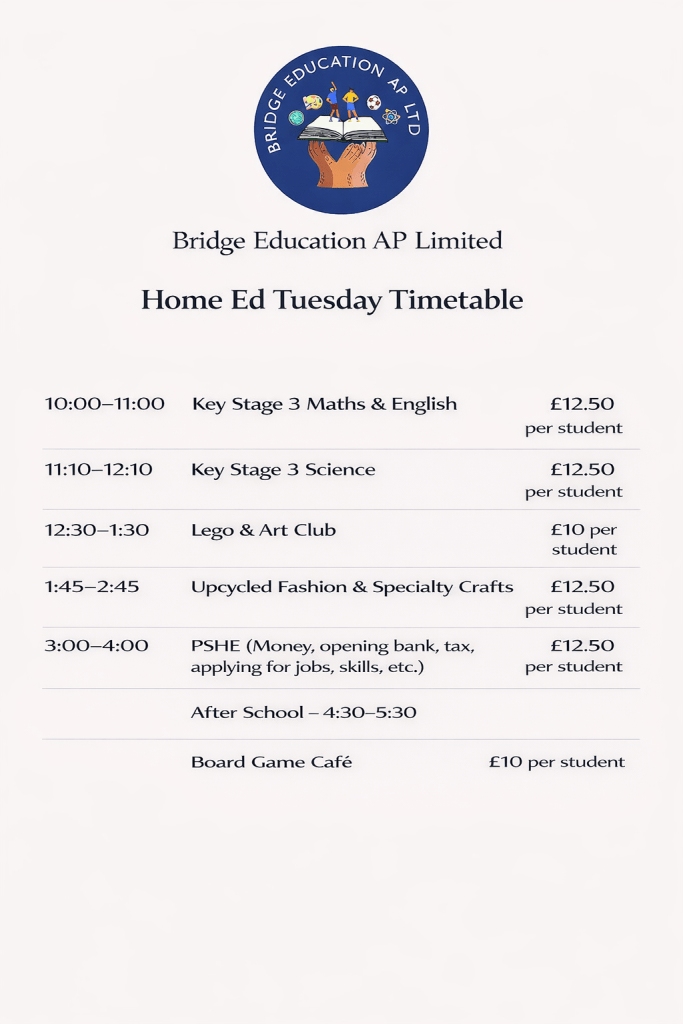 BRIDGE EDUCATION AP LTD

Bridge Education AP Limited

Home Ed Tuesday Timetable

| | | |
|---|---|---|
| 10:00–11:00 | Key Stage 3 Maths & English | £12.50 per student |
| 11:10–12:10 | Key Stage 3 Science | £12.50 per student |
| 12:30–1:30 | Lego & Art Club | £10 per student |
| 1:45–2:45 | Upcycled Fashion & Specialty Crafts | £12.50 per student |
| 3:00–4:00 | PSHE (Money, opening bank, tax, applying for jobs, skills, etc.) | £12.50 per student |
| | After School – 4:30–5:30 | |
| | Board Game Café | £10 per student |